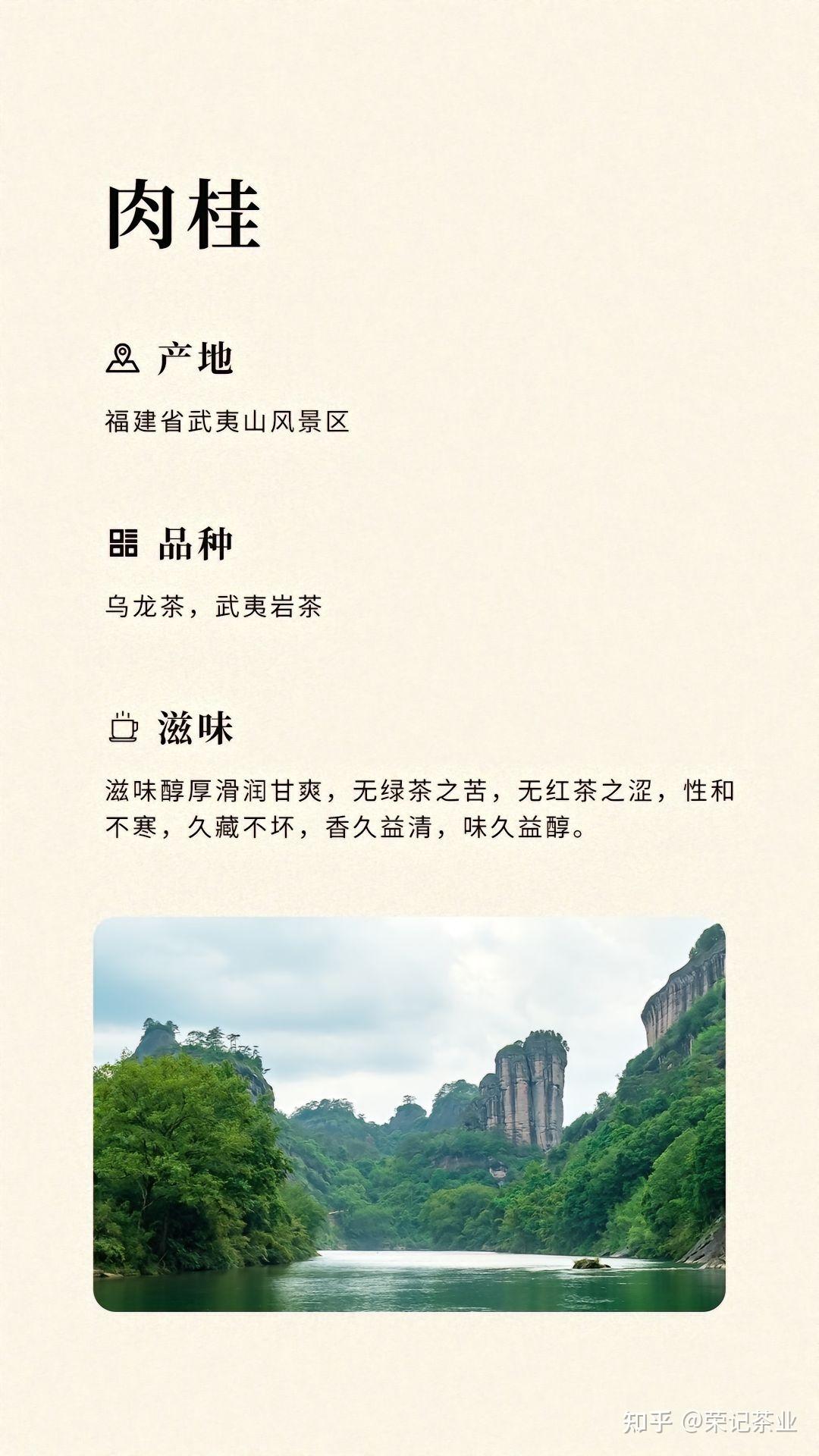 肉桂

产地

福建省武夷山风景区

品种

乌龙茶，武夷岩茶

滋味

滋味醇厚滑润甘爽，无绿茶之苦，无红茶之涩，性和不寒，久藏不坏，香久益清，味久益醇。

知乎 @荣记茶业